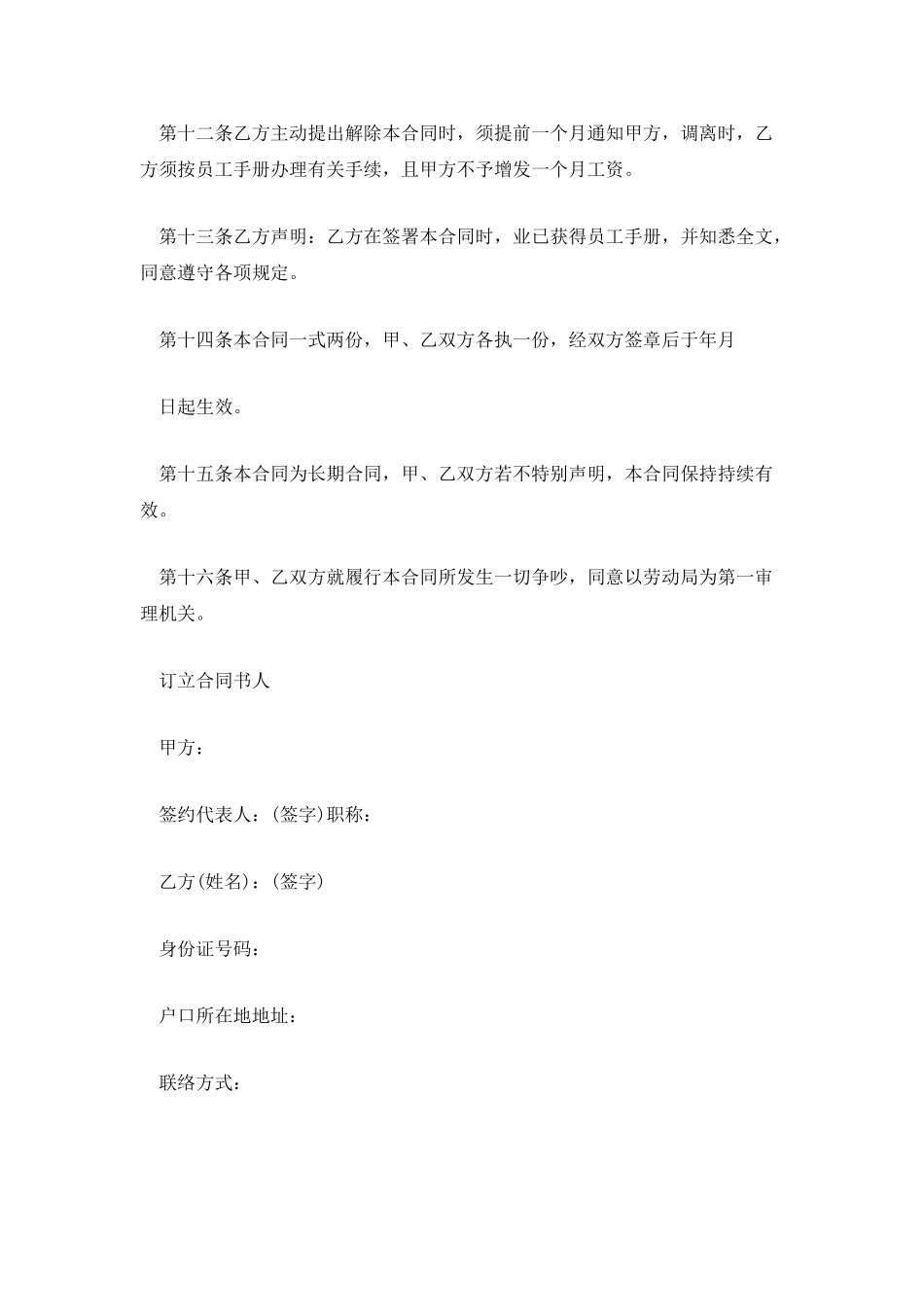 第十二条乙方主动提出解除本合同时，须提前一个月通知甲方，调离时，乙方须按员工手册办理有关手续，且甲方不予增发一个月工资。

第十三条乙方声明：乙方在签署本合同时，业已获得员工手册，并知悉全文，同意遵守各项规定。

第十四条本合同一式两份，甲、乙双方各执一份，经双方签章后于年月

日起生效。

第十五条本合同为长期合同，甲、乙双方若不特别声明，本合同保持持续有效。

第十六条甲、乙双方就履行本合同所发生一切争吵，同意以劳动局为第一审理机关。

订立合同书人

甲方：

签约代表人：(签字)职称：

乙方(姓名)：(签字)

身份证号码：

户口所在地地址：

联络方式：